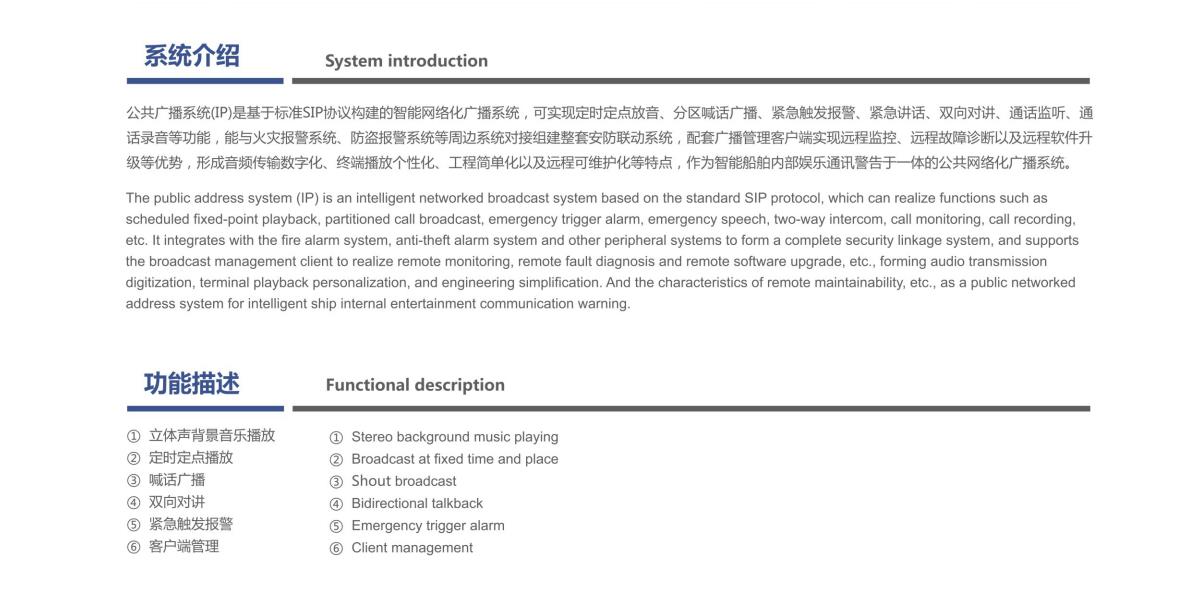 系统介绍

System introduction

公共广播系统(IP)是基于标准SIP协议构建的智能网络化广播系统，可实现定时定点放音、分区喊话广播、紧急触发报警、紧急讲话、双向对讲、通话监听、通话录音等功能，能与火灾报警系统、防盗报警系统等周边系统对接组建整套安防联动系统，配套广播管理客户端实现远程监控、远程故障诊断以及远程软件升级等优势，形成音频传输数字化、终端播放个性化、工程简单化以及远程可维护化等特点，作为智能船舶内部娱乐通讯警告于一体的公共网络化广播系统。

The public address system (IP) is an intelligent networked broadcast system based on the standard SIP protocol, which can realize functions such as scheduled fixed-point playback, partitioned call broadcast, emergency trigger alarm, emergency speech, two-way intercom, call monitoring, call recording, etc. It integrates with the fire alarm system, anti-theft alarm system and other peripheral systems to form a complete security linkage system, and supports the broadcast management client to realize remote monitoring, remote fault diagnosis and remote software upgrade, etc., forming audio transmission digitization, terminal playback personalization, and engineering simplification. And the characteristics of remote maintainability, etc., as a public networked address system for intelligent ship internal entertainment communication warning.

功能描述

Functional description

① 立体声背景音乐播放
② 定时定点播放
③ 喊话广播
④ 双向对讲
⑤ 紧急触发报警
⑥ 客户端管理

① Stereo background music playing
② Broadcast at fixed time and place
③ Shout broadcast
④ Bidirectional talkback
⑤ Emergency trigger alarm
⑥ Client management